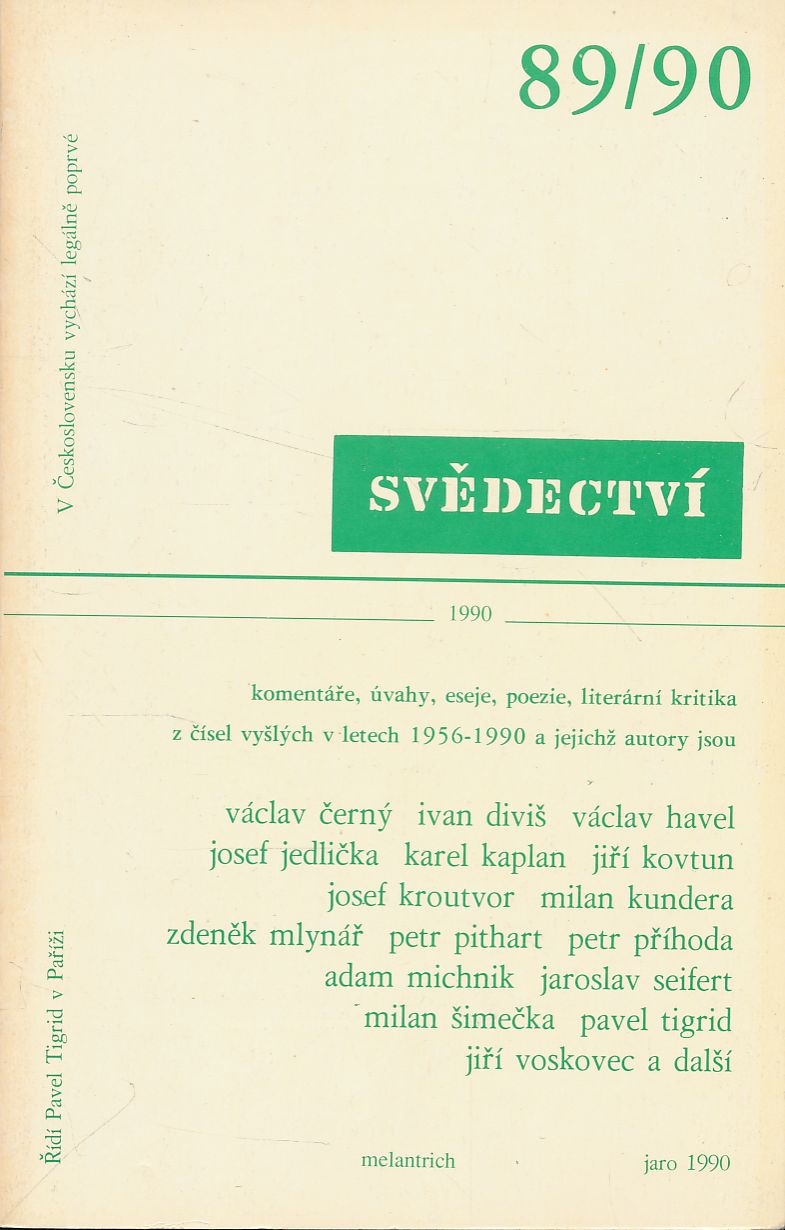 89/90

V Československu vychází legálně poprvé

SVĚDECTVÍ

1990

komentáře, úvahy, eseje, poezie, literární kritika
z čísel vyšlých v letech 1956-1990 a jejichž autory jsou

václav černý ivan diviš václav havel
josef jedlička karel kaplan jiří kovtun
josef kroutvor milan kundera
zdeněk mlynář petr pithart petr příhoda
adam michnik jaroslav seifert
milan šimečka pavel tigrid
jiří voskovec a další

Řídí Pavel Tigrid v Paříži

melantrich

jaro 1990